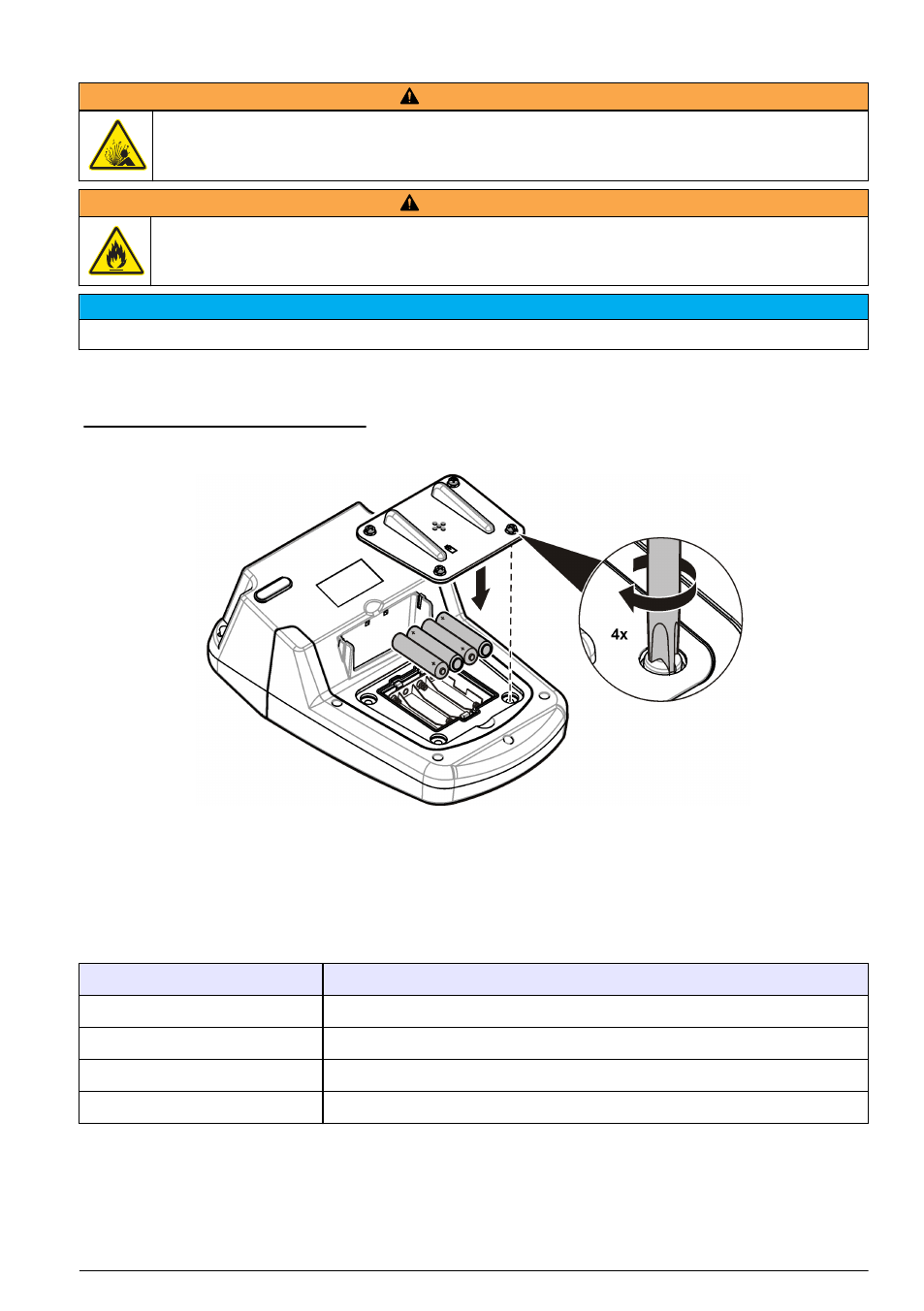 4x